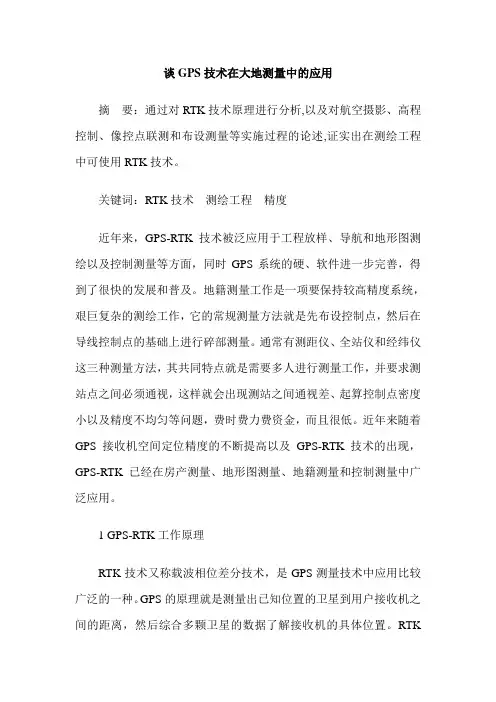 谈 GPS 技术在大地测量中的应用

摘　要：通过对 RTK 技术原理进行分析,以及对航空摄影、高程控制、像控点联测和布设测量等实施过程的论述,证实出在测绘工程中可使用 RTK 技术。

关键词：RTK 技术　测绘工程　精度

近年来，GPS-RTK 技术被泛应用于工程放样、导航和地形图测绘以及控制测量等方面，同时 GPS 系统的硬、软件进一步完善，得到了很快的发展和普及。地籍测量工作是一项要保持较高精度系统，艰巨复杂的测绘工作，它的常规测量方法就是先布设控制点，然后在导线控制点的基础上进行碎部测量。通常有测距仪、全站仪和经纬仪这三种测量方法，其共同特点就是需要多人进行测量工作，并要求测站点之间必须通视，这样就会出现测站之间通视差、起算控制点密度小以及精度不均匀等问题，费时费力费资金，而且很低。近年来随着 GPS 接收机空间定位精度的不断提高以及 GPS-RTK 技术的出现，GPS-RTK 已经在房产测量、地形图测量、地籍测量和控制测量中广泛应用。

1 GPS-RTK 工作原理

RTK 技术又称载波相位差分技术，是 GPS 测量技术中应用比较广泛的一种。GPS 的原理就是测量出已知位置的卫星到用户接收机之间的距离，然后综合多颗卫星的数据了解接收机的具体位置。RTK